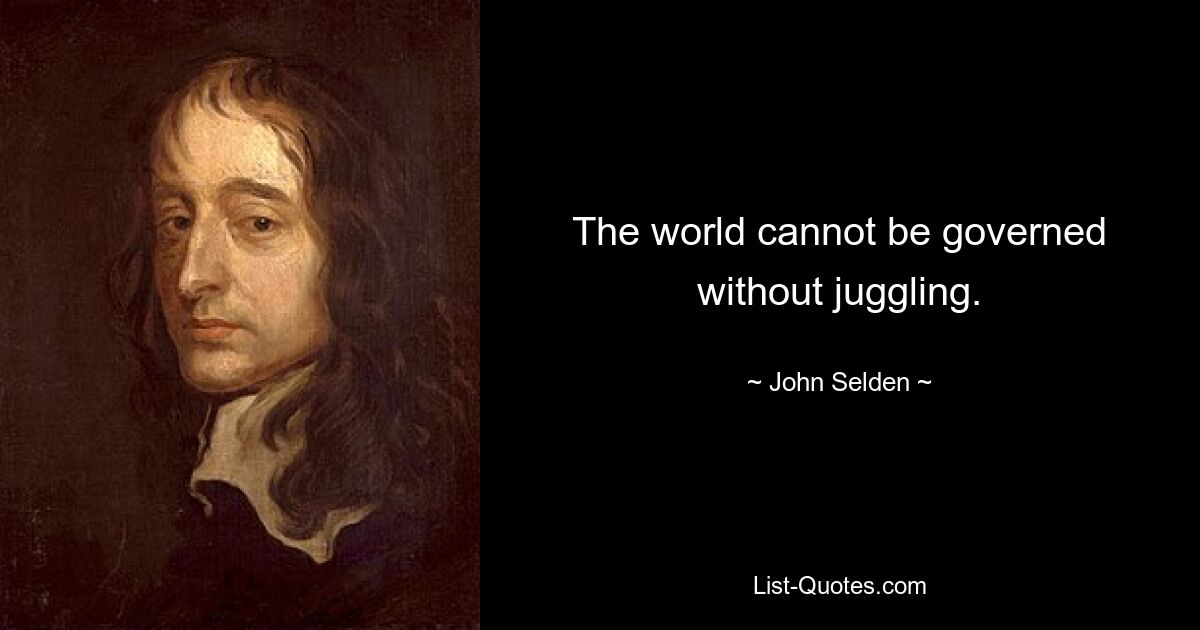 The world cannot be governed without juggling.

~ John Selden ~

List-Quotes.com